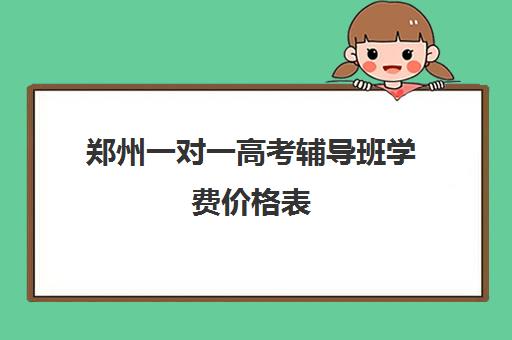 郑州一对一高考辅导班学费价格表